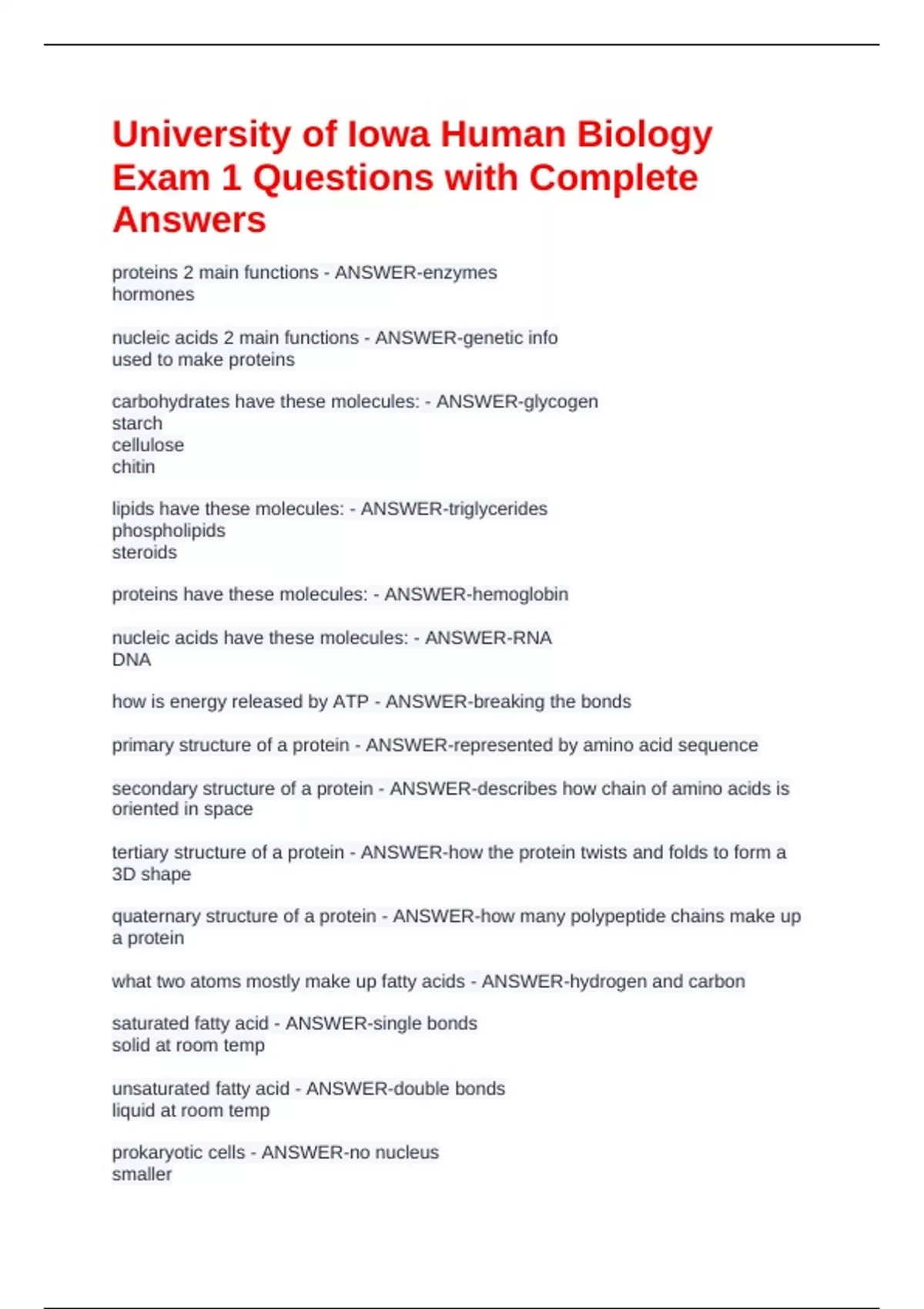 University of Iowa Human Biology Exam 1 Questions with Complete Answers

proteins 2 main functions - ANSWER-enzymes
hormones

nucleic acids 2 main functions - ANSWER-genetic info
used to make proteins

carbohydrates have these molecules: - ANSWER-glycogen
starch
cellulose
chitin

lipids have these molecules: - ANSWER-triglycerides
phospholipids
steroids

proteins have these molecules: - ANSWER-hemoglobin

nucleic acids have these molecules: - ANSWER-RNA
DNA

how is energy released by ATP - ANSWER-breaking the bonds

primary structure of a protein - ANSWER-represented by amino acid sequence

secondary structure of a protein - ANSWER-describes how chain of amino acids is oriented in space

tertiary structure of a protein - ANSWER-how the protein twists and folds to form a 3D shape

quaternary structure of a protein - ANSWER-how many polypeptide chains make up a protein

what two atoms mostly make up fatty acids - ANSWER-hydrogen and carbon

saturated fatty acid - ANSWER-single bonds
solid at room temp

unsaturated fatty acid - ANSWER-double bonds
liquid at room temp

prokaryotic cells - ANSWER-no nucleus
smaller